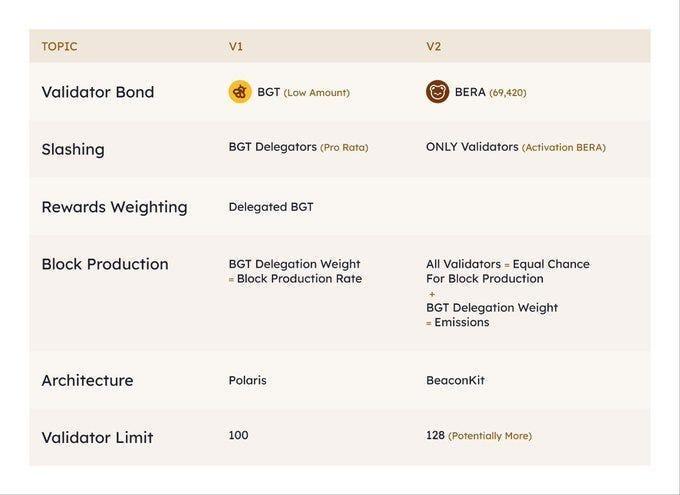 | TOPIC | V1 | V2 |
|---|---|---|
| Validator Bond | BGT (Low Amount) | BERA (69,420) |
| Slashing | BGT Delegators (Pro Rata) | ONLY Validators (Activation BERA) |
| Rewards Weighting | Delegated BGT | |
| Block Production | BGT Delegation Weight = Block Production Rate | All Validators = Equal Chance For Block Production + BGT Delegation Weight = Emissions |
| Architecture | Polaris | BeaconKit |
| Validator Limit | 100 | 128 (Potentially More) |